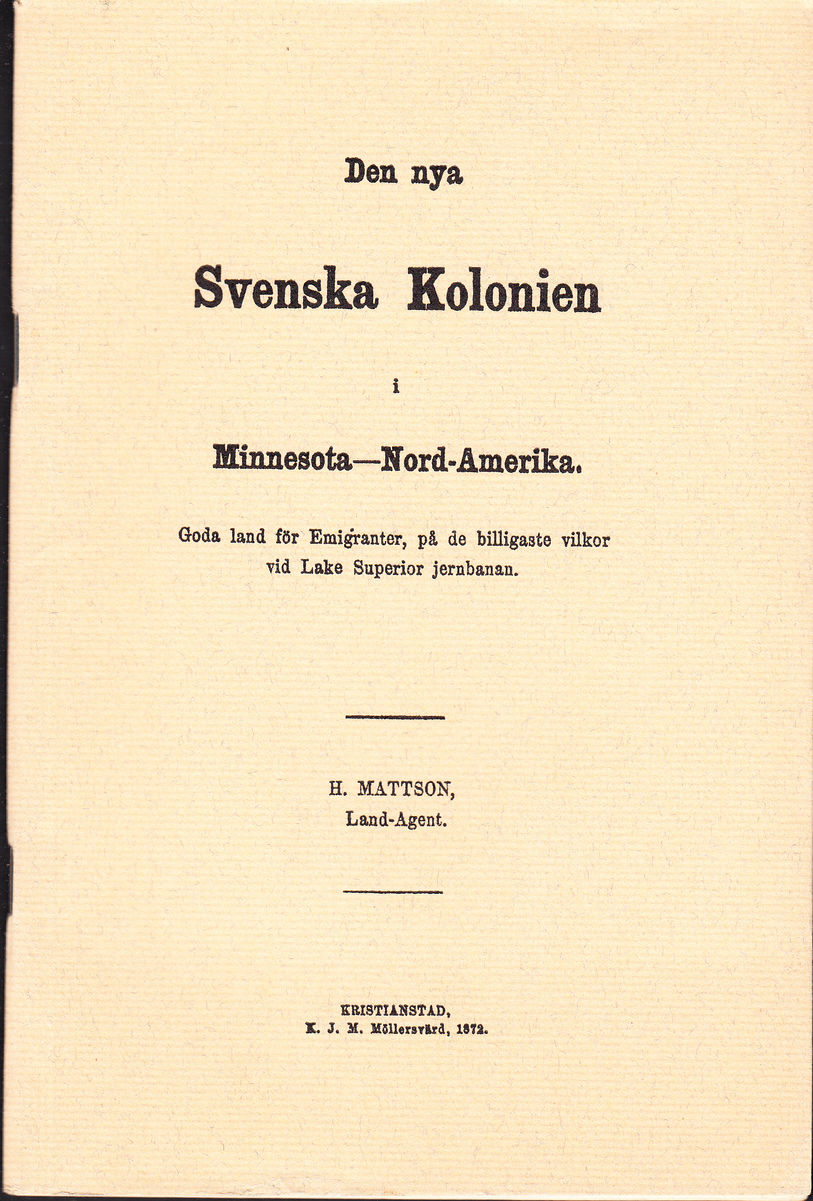 Den nya

Svenska Kolonien

i

Minnesota—Nord-Amerika.

Goda land för Emigranter, på de billigaste vilkor vid Lake Superior jernbanan.

H. MATTSON,
Land-Agent.

KRISTIANSTAD,
K. J. M. Möllersvärd, 1872.